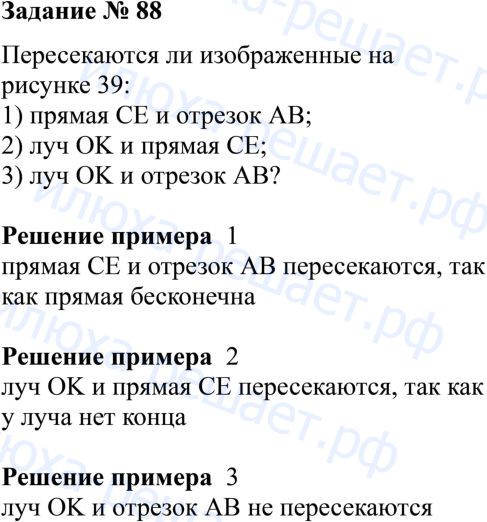 Задание № 88

Пересекаются ли изображенные на рисунке 39:
1) прямая CE и отрезок AB;
2) луч OK и прямая CE;
3) луч OK и отрезок AB?

Решение примера 1
прямая CE и отрезок AB пересекаются, так как прямая бесконечна

Решение примера 2
луч OK и прямая CE пересекаются, так как у луча нет конца

Решение примера 3
луч OK и отрезок AB не пересекаются

илюха-решает.рф